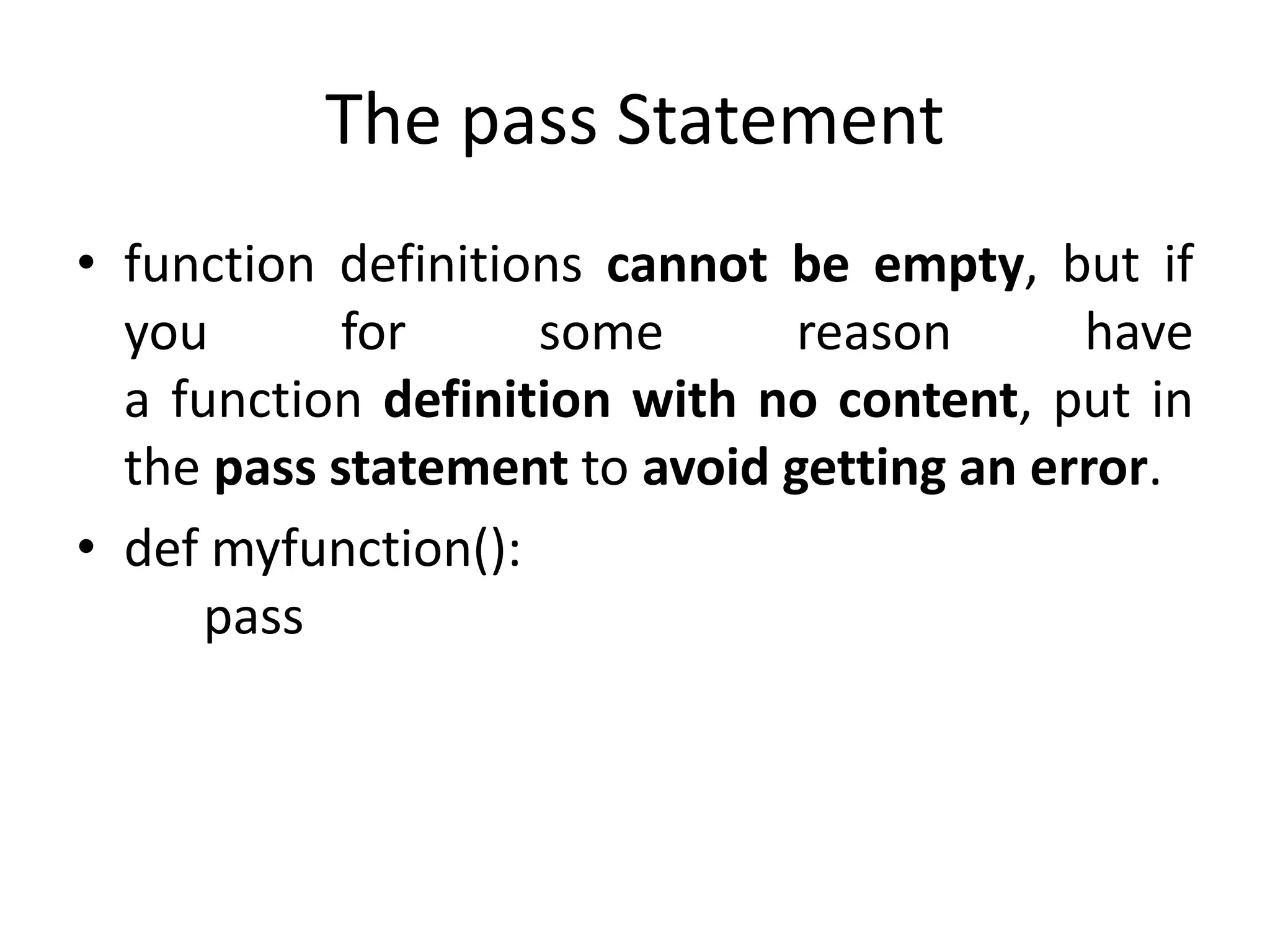 The pass Statement

• function definitions cannot be empty, but if you for some reason have a function definition with no content, put in the pass statement to avoid getting an error.

• def myfunction():
    pass